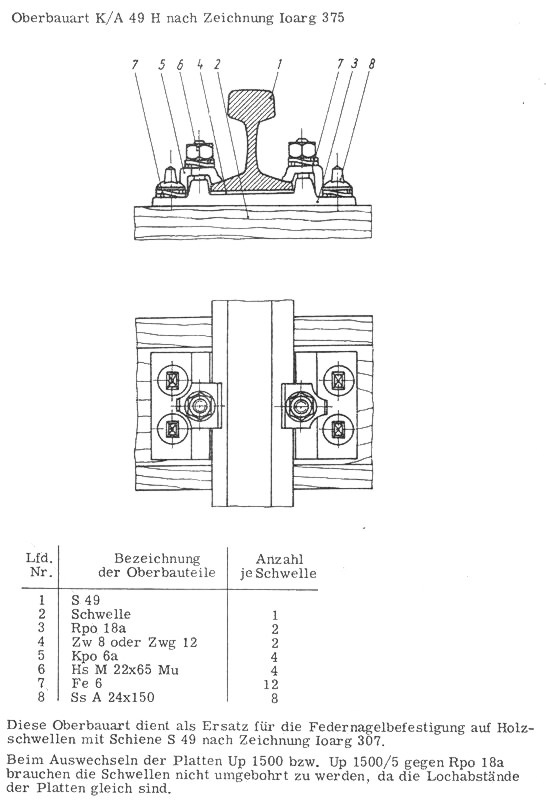 Oberbauart K/A 49 H nach Zeichnung Ioarg 375

7 5 6 4 2 1 7 3 8

| Lfd. Nr. | Bezeichnung der Oberbauteile | Anzahl je Schwelle |
|---|---|---|
| 1 | S 49 | |
| 2 | Schwelle | 1 |
| 3 | Rpo 18a | 2 |
| 4 | Zw 8 oder Zwg 12 | 2 |
| 5 | Kpo 6a | 4 |
| 6 | Hs M 22x65 Mu | 4 |
| 7 | Fe 6 | 12 |
| 8 | Ss A 24x150 | 8 |

Diese Oberbauart dient als Ersatz für die Federnagelbefestigung auf Holzschwellen mit Schiene S 49 nach Zeichnung Ioarg 307.

Beim Auswechseln der Platten Up 1500 bzw. Up 1500/5 gegen Rpo 18a brauchen die Schwellen nicht umgebohrt zu werden, da die Lochabstände der Platten gleich sind.